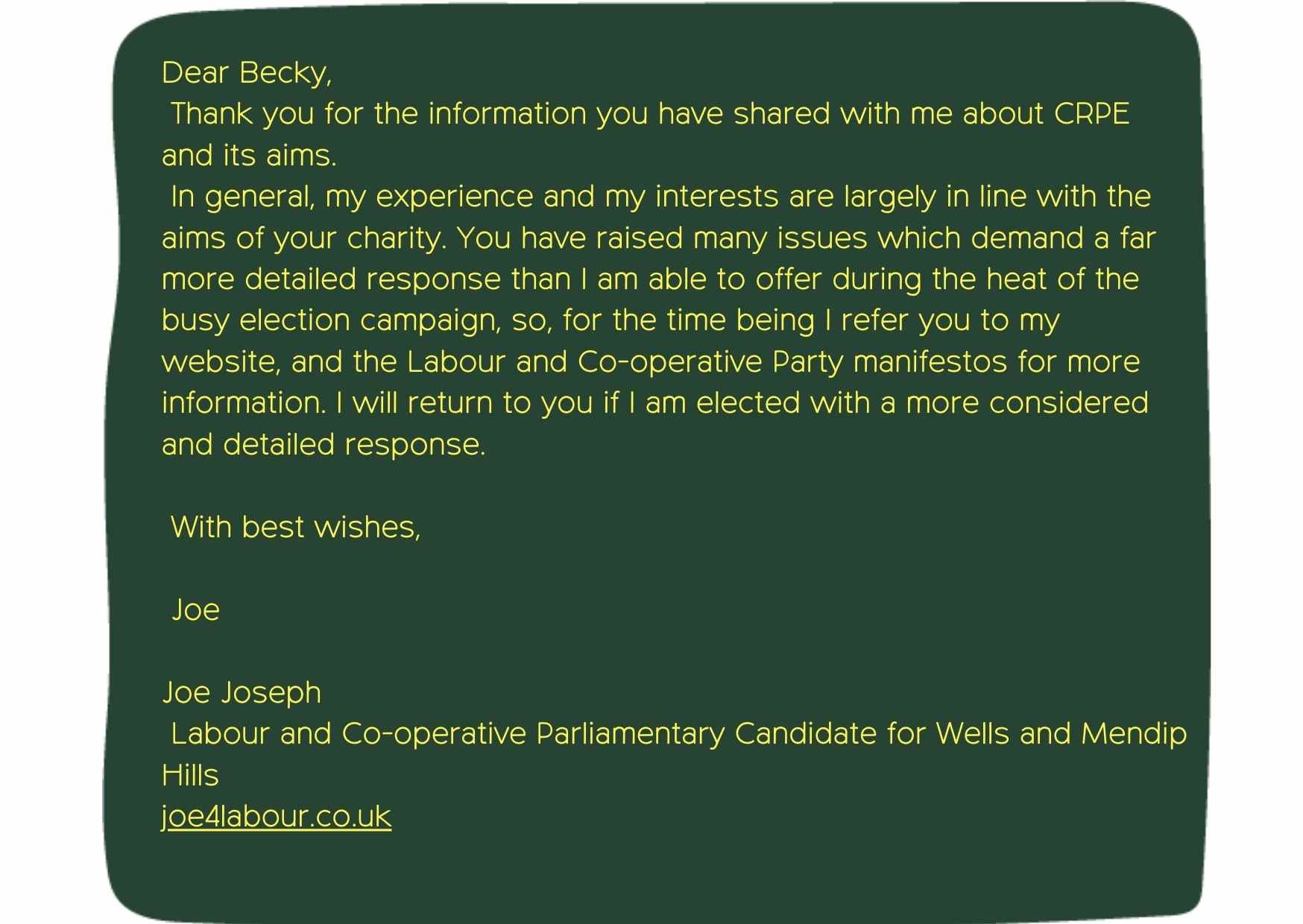 Dear Becky,

Thank you for the information you have shared with me about CRPE and its aims.

In general, my experience and my interests are largely in line with the aims of your charity. You have raised many issues which demand a far more detailed response than I am able to offer during the heat of the busy election campaign, so, for the time being I refer you to my website, and the Labour and Co-operative Party manifestos for more information. I will return to you if I am elected with a more considered and detailed response.

With best wishes,

Joe

Joe Joseph
Labour and Co-operative Parliamentary Candidate for Wells and Mendip Hills
joe4labour.co.uk